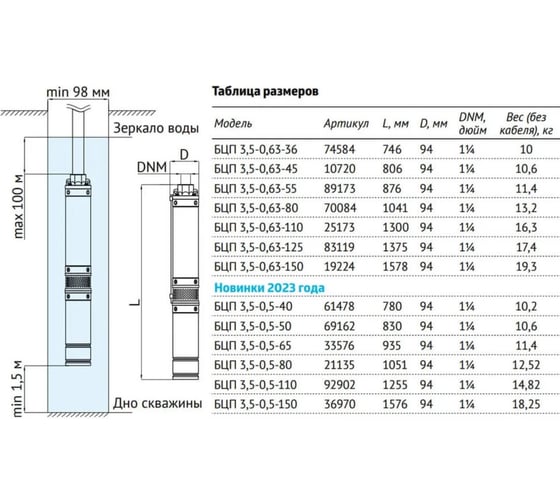 min 98 мм

Зеркало воды

max 100 м

DNM

D

L

min 1,5 м

Дно скважины

Таблица размеров

| Модель | Артикул | L, мм | D, мм | DNM, дюйм | Вес (без кабеля), кг |
|---|---|---|---|---|---|
| БЦП 3,5-0,63-36 | 74584 | 746 | 94 | 1¼ | 10 |
| БЦП 3,5-0,63-45 | 10720 | 806 | 94 | 1¼ | 10,6 |
| БЦП 3,5-0,63-55 | 89173 | 876 | 94 | 1¼ | 11,4 |
| БЦП 3,5-0,63-80 | 70084 | 1041 | 94 | 1¼ | 13,2 |
| БЦП 3,5-0,63-110 | 25173 | 1300 | 94 | 1¼ | 16,3 |
| БЦП 3,5-0,63-125 | 83119 | 1375 | 94 | 1¼ | 17,4 |
| БЦП 3,5-0,63-150 | 19224 | 1578 | 94 | 1¼ | 19,3 |
| Новинки 2023 года | | | | | |
| БЦП 3,5-0,5-40 | 61478 | 780 | 94 | 1¼ | 10,2 |
| БЦП 3,5-0,5-50 | 69162 | 830 | 94 | 1¼ | 10,6 |
| БЦП 3,5-0,5-65 | 33576 | 935 | 94 | 1¼ | 11,4 |
| БЦП 3,5-0,5-80 | 21135 | 1051 | 94 | 1¼ | 12,52 |
| БЦП 3,5-0,5-110 | 92902 | 1255 | 94 | 1¼ | 14,82 |
| БЦП 3,5-0,5-150 | 36970 | 1576 | 94 | 1¼ | 18,25 |